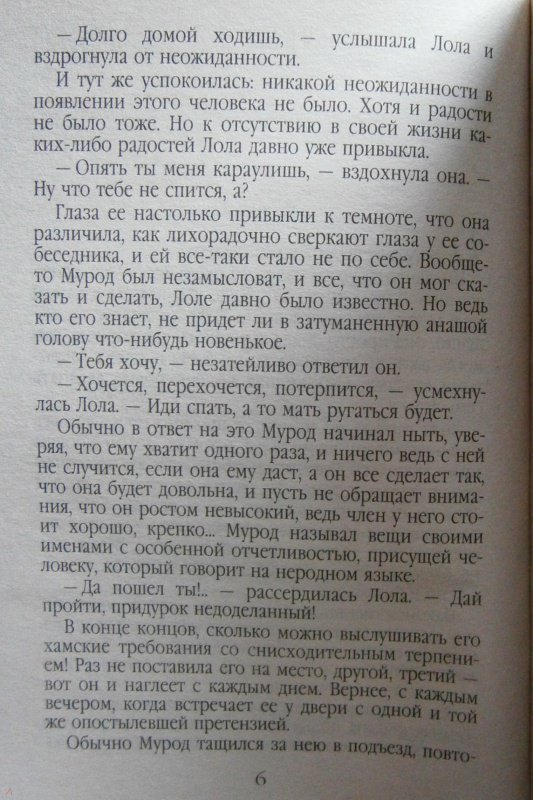 — Долго домой ходишь, — услышала Лола и вздрогнула от неожиданности.

И тут же успокоилась: никакой неожиданности в появлении этого человека не было. Хотя и радости не было тоже. Но к отсутствию в своей жизни каких-либо радостей Лола давно уже привыкла.

— Опять ты меня караулишь, — вздохнула она. — Ну что тебе не спится, а?

Глаза ее настолько привыкли к темноте, что она различила, как лихорадочно сверкают глаза у ее собеседника, и ей все-таки стало не по себе. Вообще-то Мурод был незамысловат, и все, что он мог сказать и сделать, Лоле давно было известно. Но ведь кто его знает, не придет ли в затуманенную анашой голову что-нибудь новенькое.

— Тебя хочу, — незатейливо ответил он.

— Хочется, перехочется, потерпится, — усмехнулась Лола. — Иди спать, а то мать ругаться будет.

Обычно в ответ на это Мурод начинал ныть, уверяя, что ему хватит одного раза, и ничего ведь с ней не случится, если она ему даст, а он все сделает так, что она будет довольна, и пусть не обращает внимания, что он ростом невысокий, ведь член у него стоит хорошо, крепко... Мурод называл вещи своими именами с особенной отчетливостью, присущей человеку, который говорит на неродном языке.

— Да пошел ты!.. — рассердилась Лола. — Дай пройти, придурок недоделанный!

В конце концов, сколько можно выслушивать его хамские требования со снисходительным терпением! Раз не поставила его на место, другой, третий — вот он и наглеет с каждым днем. Вернее, с каждым вечером, когда встречает ее у двери с одной и той же опостылевшей претензией.

Обычно Мурод тащился за нею в подъезд, повто-

6